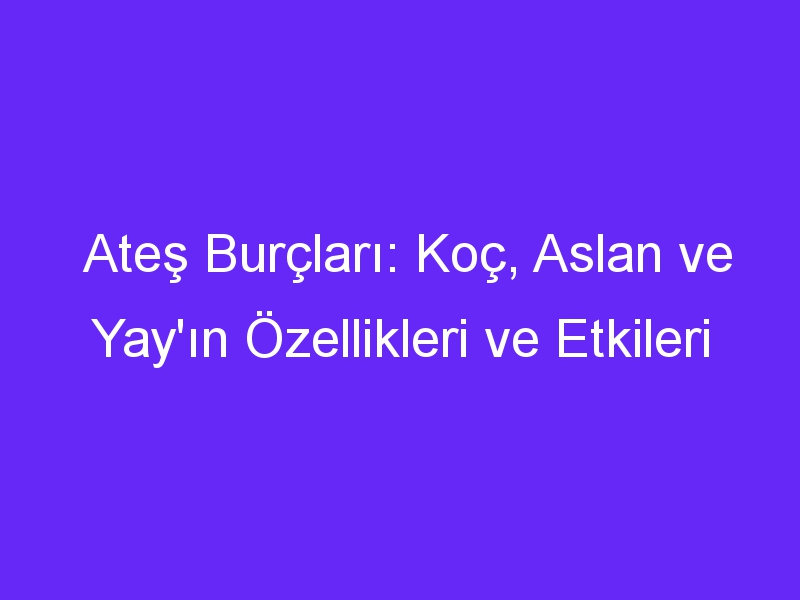 Ateş Burçları: Koç, Aslan ve Yay'ın Özellikleri ve Etkileri